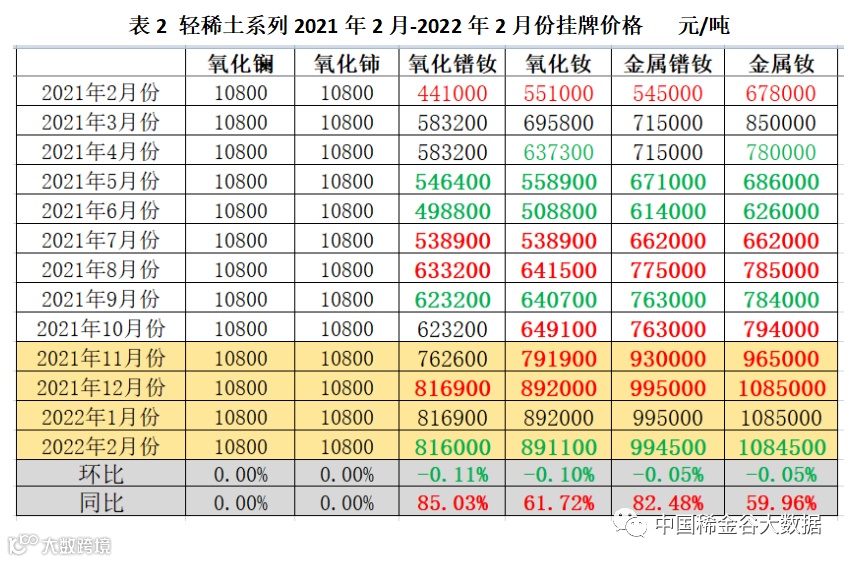 表 2 轻稀土系列 2021 年 2 月-2022 年 2 月份挂牌价格　　元/吨

| | 氧化镧 | 氧化铈 | 氧化镨钕 | 氧化钕 | 金属镨钕 | 金属钕 |
|---|---|---|---|---|---|---|
| 2021年2月份 | 10800 | 10800 | 441000 | 551000 | 545000 | 678000 |
| 2021年3月份 | 10800 | 10800 | 583200 | 695800 | 715000 | 850000 |
| 2021年4月份 | 10800 | 10800 | 583200 | 637300 | 715000 | 780000 |
| 2021年5月份 | 10800 | 10800 | 546400 | 558900 | 671000 | 686000 |
| 2021年6月份 | 10800 | 10800 | 498800 | 508800 | 614000 | 626000 |
| 2021年7月份 | 10800 | 10800 | 538900 | 538900 | 662000 | 662000 |
| 2021年8月份 | 10800 | 10800 | 633200 | 641500 | 775000 | 785000 |
| 2021年9月份 | 10800 | 10800 | 623200 | 640700 | 763000 | 784000 |
| 2021年10月份 | 10800 | 10800 | 623200 | 649100 | 763000 | 794000 |
| 2021年11月份 | 10800 | 10800 | 762600 | 791900 | 930000 | 965000 |
| 2021年12月份 | 10800 | 10800 | 816900 | 892000 | 995000 | 1085000 |
| 2022年1月份 | 10800 | 10800 | 816900 | 892000 | 995000 | 1085000 |
| 2022年2月份 | 10800 | 10800 | 816000 | 891100 | 994500 | 1084500 |
| 环比 | 0.00% | 0.00% | -0.11% | -0.10% | -0.05% | -0.05% |
| 同比 | 0.00% | 0.00% | 85.03% | 61.72% | 82.48% | 59.96% |

中国稀金谷大数据
大数跨境